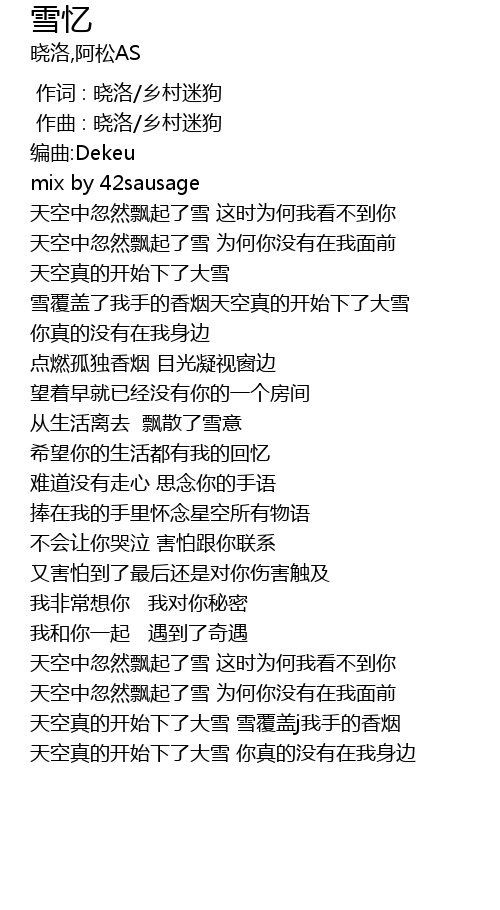 雪忆
晓洛,阿松AS

作词 : 晓洛/乡村迷狗
作曲 : 晓洛/乡村迷狗
编曲:Dekeu
mix by 42sausage
天空中忽然飘起了雪 这时为何我看不到你
天空中忽然飘起了雪 为何你没有在我面前
天空真的开始下了大雪
雪覆盖了我手的香烟天空真的开始下了大雪
你真的没有在我身边
点燃孤独香烟 目光凝视窗边
望着早就已经没有你的一个房间
从生活离去 飘散了雪意
希望你的生活都有我的回忆
难道没有走心 思念你的手语
捧在我的手里怀念星空所有物语
不会让你哭泣 害怕跟你联系
又害怕到了最后还是对你伤害触及
我非常想你 我对你秘密
我和你一起 遇到了奇遇
天空中忽然飘起了雪 这时为何我看不到你
天空中忽然飘起了雪 为何你没有在我面前
天空真的开始下了大雪 雪覆盖j我手的香烟
天空真的开始下了大雪 你真的没有在我身边